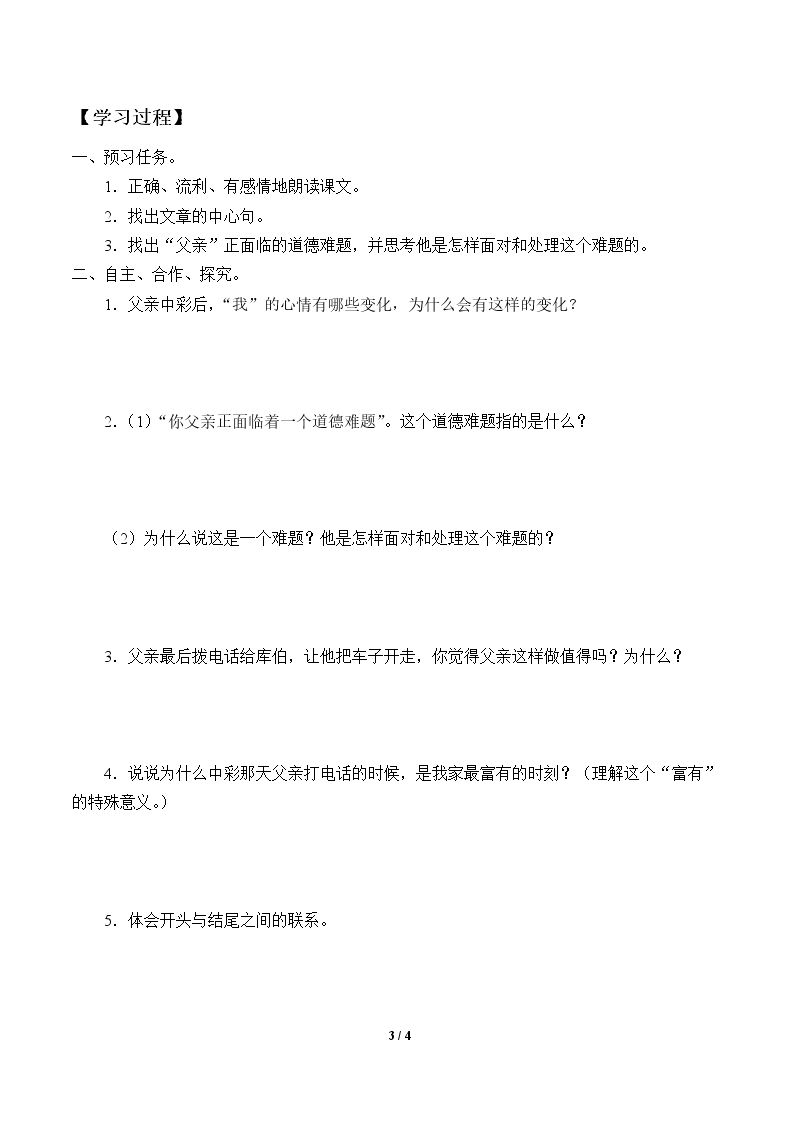 【学习过程】

一、预习任务。

1.正确、流利、有感情地朗读课文。

2.找出文章的中心句。

3.找出“父亲”正面临的道德难题，并思考他是怎样面对和处理这个难题的。

二、自主、合作、探究。

1.父亲中彩后，“我”的心情有哪些变化，为什么会有这样的变化？

2.（1）“你父亲正面临着一个道德难题”。这个道德难题指的是什么？

（2）为什么说这是一个难题？他是怎样面对和处理这个难题的？

3.父亲最后拨电话给库伯，让他把车子开走，你觉得父亲这样做值得吗？为什么？

4.说说为什么中彩那天父亲打电话的时候，是我家最富有的时刻？（理解这个“富有”的特殊意义。）

5.体会开头与结尾之间的联系。

3 / 4